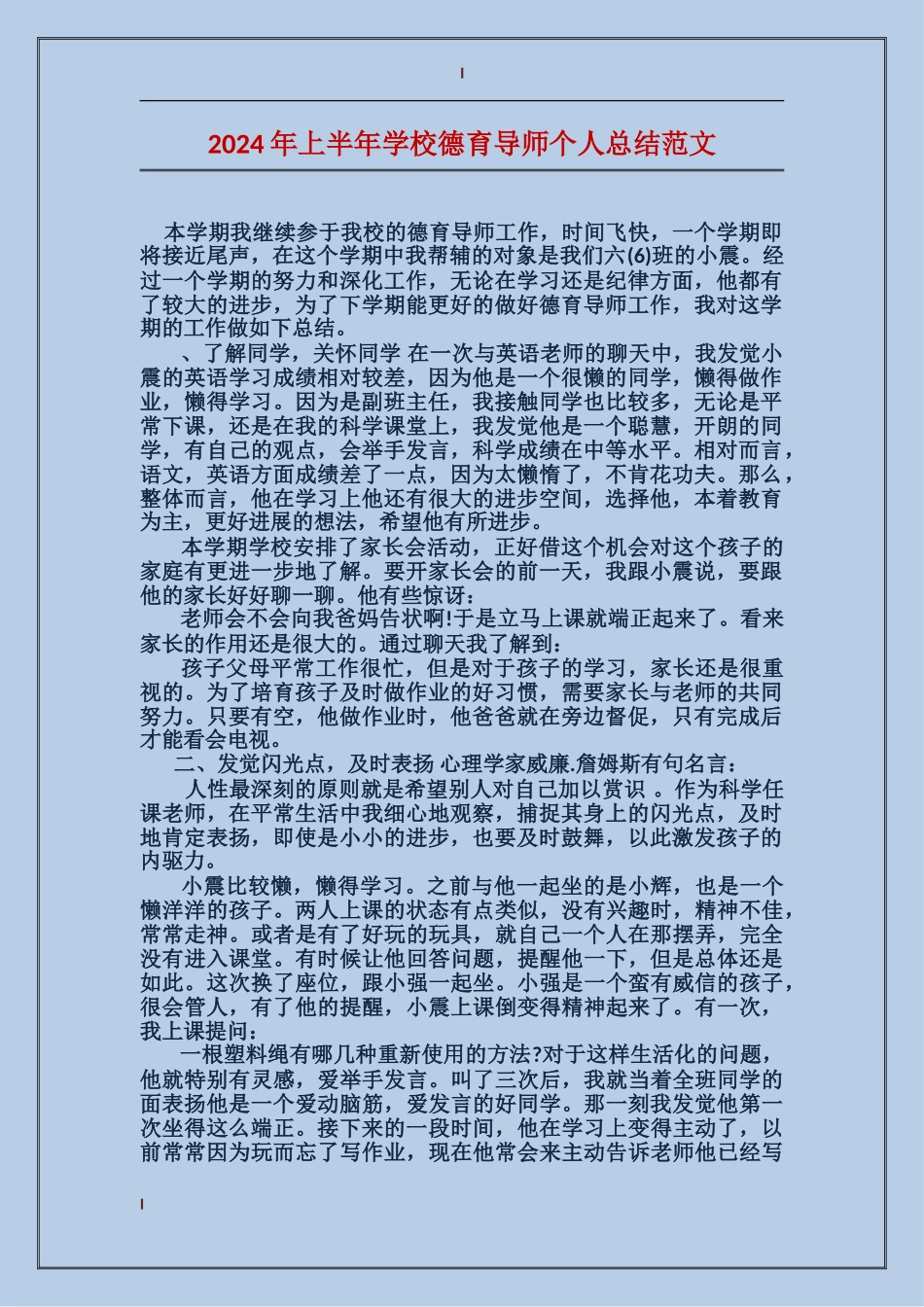 2024年上半年学校德育导师个人总结范文

本学期我继续参于我校的德育导师工作，时间飞快，一个学期即将接近尾声，在这个学期中我帮辅的对象是我们六(6)班的小震。经过一个学期的努力和深化工作，无论在学习还是纪律方面，他都有了较大的进步，为了下学期能更好的做好德育导师工作，我对这学期的工作做如下总结。

、了解同学，关怀同学 在一次与英语老师的聊天中，我发觉小震的英语学习成绩相对较差，因为他是一个很懒的同学，懒得做作业，懒得学习。因为是副班主任，我接触同学也比较多，无论是平常下课，还是在我的科学课堂上，我发觉他是一个聪慧，开朗的同学，有自己的观点，会举手发言，科学成绩在中等水平。相对而言，语文，英语方面成绩差了一点，因为太懒惰了，不肯花功夫。那么，整体而言，他在学习上他还有很大的进步空间，选择他，本着教育为主，更好进展的想法，希望他有所进步。

本学期学校安排了家长会活动，正好借这个机会对这个孩子的家庭有更进一步地了解。要开家长会的前一天，我跟小震说，要跟他的家长好好聊一聊。他有些惊讶：

老师会不会向我爸妈告状啊!于是立马上课就端正起来了。看来家长的作用还是很大的。通过聊天我了解到：

孩子父母平常工作很忙，但是对于孩子的学习，家长还是很重视的。为了培育孩子及时做作业的好习惯，需要家长与老师的共同努力。只要有空，他做作业时，他爸爸就在旁边督促，只有完成后才能看会电视。

二、发觉闪光点，及时表扬 心理学家威廉.詹姆斯有句名言：

人性最深刻的原则就是希望别人对自己加以赏识 。作为科学任课老师，在平常生活中我细心地观察，捕捉其身上的闪光点，及时地肯定表扬，即使是小小的进步，也要及时鼓舞，以此激发孩子的内驱力。

小震比较懒，懒得学习。之前与他一起坐的是小辉，也是一个懒洋洋的孩子。两人上课的状态有点类似，没有兴趣时，精神不佳，常常走神。或者是有了好玩的玩具，就自己一个人在那摆弄，完全没有进入课堂。有时候让他回答问题，提醒他一下，但是总体还是如此。这次换了座位，跟小强一起坐。小强是一个蛮有威信的孩子，很会管人，有了他的提醒，小震上课倒变得精神起来了。有一次，我上课提问：

一根塑料绳有哪几种重新使用的方法?对于这样生活化的问题，他就特别有灵感，爱举手发言。叫了三次后，我就当着全班同学的面表扬他是一个爱动脑筋，爱发言的好同学。那一刻我发觉他第一次坐得这么端正。接下来的一段时间，他在学习上变得主动了，以前常常因为玩而忘了写作业，现在他常会来主动告诉老师他已经写